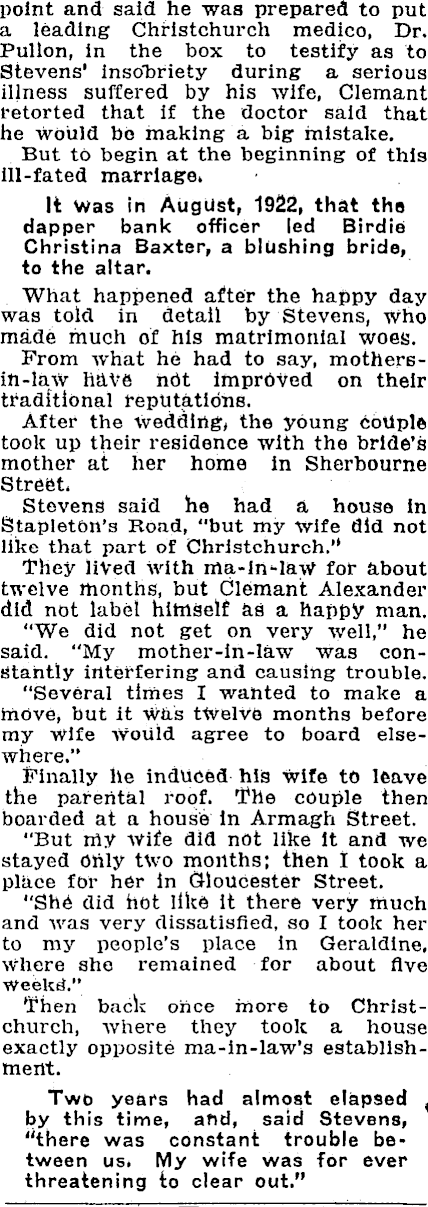 point and said he was prepared to put a leading Christchurch medico, Dr. Pullon, in the box to testify as to Stevens' insobriety during a serious illness suffered by his wife, Clemant retorted that if the doctor said that he would be making a big mistake.

But to begin at the beginning of this ill-fated marriage.

It was in August, 1922, that the dapper bank officer led Birdie Christina Baxter, a blushing bride, to the altar.

What happened after the happy day was told in detail by Stevens, who made much of his matrimonial woes.

From what he had to say, mothers-in-law have not improved on their traditional reputations.

After the wedding, the young couple took up their residence with the bride's mother at her home in Sherbourne Street.

Stevens said he had a house in Stapleton's Road, "but my wife did not like that part of Christchurch."

They lived with ma-in-law for about twelve months, but Clemant Alexander did not label himself as a happy man.

"We did not get on very well," he said. "My mother-in-law was constantly interfering and causing trouble.

"Several times I wanted to make a move, but it was twelve months before my wife would agree to board elsewhere."

Finally he induced his wife to leave the parental roof. The couple then boarded at a house in Armagh Street.

"But my wife did not like it and we stayed only two months; then I took a place for her in Gloucester Street.

"She did not like it there very much and was very dissatisfied, so I took her to my people's place in Geraldine, where she remained for about five weeks."

Then back once more to Christchurch, where they took a house exactly opposite ma-in-law's establishment.

Two years had almost elapsed by this time, and, said Stevens, "there was constant trouble between us. My wife was for ever threatening to clear out."